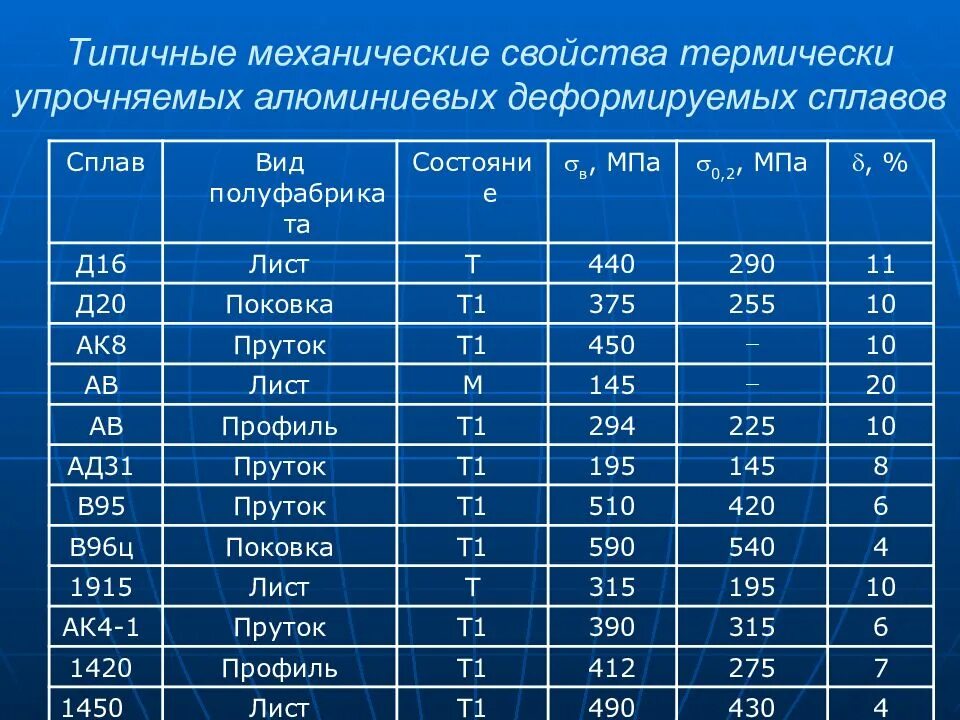 Типичные механические свойства термически упрочняемых алюминиевых деформируемых сплавов

| Сплав | Вид полуфабриката | Состояние | $\sigma_в$, МПа | $\sigma_{0,2}$, МПа | $\delta$, % |
|---|---|---|---|---|---|
| Д16 | Лист | Т | 440 | 290 | 11 |
| Д20 | Поковка | Т1 | 375 | 255 | 10 |
| АК8 | Пруток | Т1 | 450 | – | 10 |
| АВ | Лист | М | 145 | – | 20 |
| АВ | Профиль | Т1 | 294 | 225 | 10 |
| АД31 | Пруток | Т1 | 195 | 145 | 8 |
| В95 | Пруток | Т1 | 510 | 420 | 6 |
| В96ц | Поковка | Т1 | 590 | 540 | 4 |
| 1915 | Лист | Т | 315 | 195 | 10 |
| АК4-1 | Пруток | Т1 | 390 | 315 | 6 |
| 1420 | Профиль | Т1 | 412 | 275 | 7 |
| 1450 | Лист | Т1 | 490 | 430 | 4 |